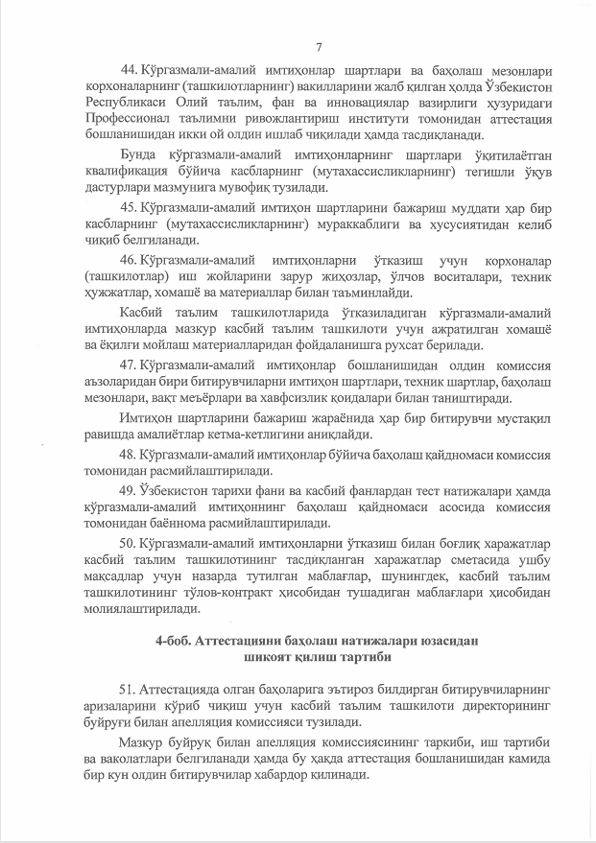 7

44. Кўргазмали-амалий имтиҳонлар шартлари ва баҳолаш мезонлари корхоналарнинг (ташкилотларнинг) вакилларини жалб қилган ҳолда Ўзбекистон Республикаси Олий таълим, фан ва инновациялар вазирлиги ҳузуридаги Профессионал таълимни ривожлантириш институти томонидан аттестация бошланишидан икки ой олдин ишлаб чиқилади ҳамда тасдиқланади.

Бунда кўргазмали-амалий имтиҳонларнинг шартлари ўқитилаётган квалификация бўйича касбларнинг (мутахассисликларнинг) тегишли ўқув дастурлари мазмунига мувофиқ тузилади.

45. Кўргазмали-амалий имтиҳон шартларини бажариш муддати ҳар бир касбларнинг (мутахассисликларнинг) мураккаблиги ва хусусиятидан келиб чиқиб белгиланади.

46. Кўргазмали-амалий имтиҳонларни ўтказиш учун корхоналар (ташкилотлар) иш жойларини зарур жиҳозлар, ўлчов воситалари, техник ҳужжатлар, хомашё ва материаллар билан таъминлайди.

Касбий таълим ташкилотларида ўтказиладиган кўргазмали-амалий имтиҳонларда мазкур касбий таълим ташкилоти учун ажратилган хомашё ва ёқилғи мойлаш материалларидан фойдаланишга рухсат берилади.

47. Кўргазмали-амалий имтиҳонлар бошланишидан олдин комиссия аъзоларидан бири битирувчиларни имтиҳон шартлари, техник шартлар, баҳолаш мезонлари, вақт меъёрлари ва хавфсизлик қоидалари билан таништиради.

Имтиҳон шартларини бажариш жараёнида ҳар бир битирувчи мустақил равишда амалиётлар кетма-кетлигини аниқлайди.

48. Кўргазмали-амалий имтиҳонлар бўйича баҳолаш қайдномаси комиссия томонидан расмийлаштирилади.

49. Ўзбекистон тарихи фани ва касбий фанлардан тест натижалари ҳамда кўргазмали-амалий имтиҳоннинг баҳолаш қайдномаси асосида комиссия томонидан баённома расмийлаштирилади.

50. Кўргазмали-амалий имтиҳонларни ўтказиш билан боғлиқ харажатлар касбий таълим ташкилотининг тасдиқланган харажатлар сметасида ушбу мақсадлар учун назарда тутилган маблағлар, шунингдек, касбий таълим ташкилотининг тўлов-контракт ҳисобидан тушадиган маблағлари ҳисобидан молиялаштирилади.

4-боб. Аттестацияни баҳолаш натижалари юзасидан шикоят қилиш тартиби

51. Аттестацияда олган баҳоларига эътироз билдирган битирувчиларнинг аризаларини кўриб чиқиш учун касбий таълим ташкилоти директорининг буйруғи билан апелляция комиссияси тузилади.

Мазкур буйруқ билан апелляция комиссиясининг таркиби, иш тартиби ва ваколатлари белгиланади ҳамда бу ҳақда аттестация бошланишидан камида бир кун олдин битирувчилар хабардор қилинади.